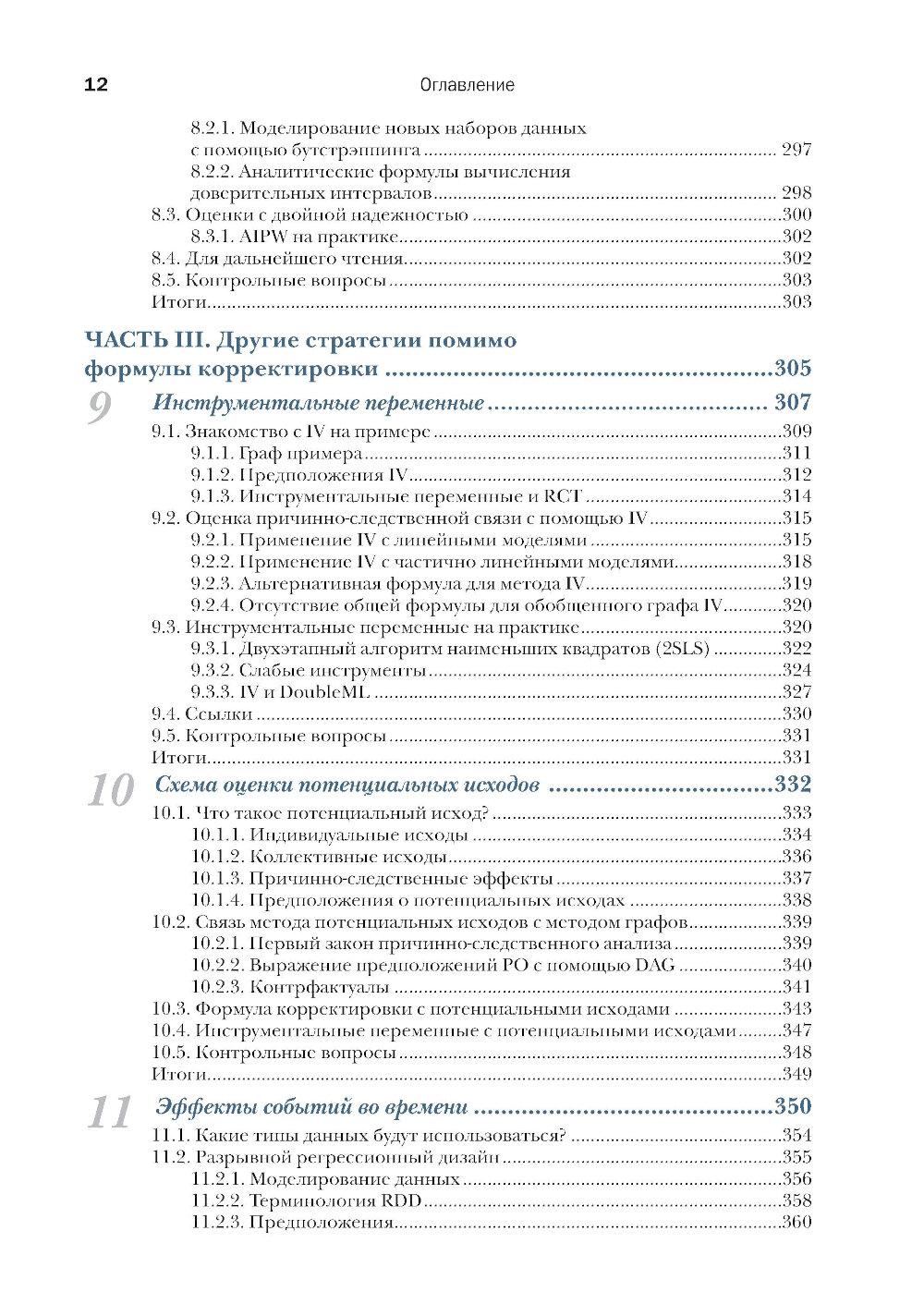 12 Оглавление

8.2.1. Моделирование новых наборов данных с помощью бутстрэппинга ........ 297
8.2.2. Аналитические формулы вычисления доверительных интервалов ........ 298
8.3. Оценки с двойной надежностью ........ 300
8.3.1. AIPW на практике ........ 302
8.4. Для дальнейшего чтения ........ 302
8.5. Контрольные вопросы ........ 303
Итоги ........ 303

ЧАСТЬ III. Другие стратегии помимо формулы корректировки ........ 305

9 Инструментальные переменные ........ 307
9.1. Знакомство с IV на примере ........ 309
9.1.1. Граф примера ........ 311
9.1.2. Предположения IV ........ 312
9.1.3. Инструментальные переменные и RCT ........ 314
9.2. Оценка причинно-следственной связи с помощью IV ........ 315
9.2.1. Применение IV с линейными моделями ........ 315
9.2.2. Применение IV с частично линейными моделями ........ 318
9.2.3. Альтернативная формула для метода IV ........ 319
9.2.4. Отсутствие общей формулы для обобщенного графа IV ........ 320
9.3. Инструментальные переменные на практике ........ 320
9.3.1. Двухэтапный алгоритм наименьших квадратов (2SLS) ........ 322
9.3.2. Слабые инструменты ........ 324
9.3.3. IV и DoubleML ........ 327
9.4. Ссылки ........ 330
9.5. Контрольные вопросы ........ 331
Итоги ........ 331

10 Схема оценки потенциальных исходов ........ 332
10.1. Что такое потенциальный исход? ........ 333
10.1.1. Индивидуальные исходы ........ 334
10.1.2. Коллективные исходы ........ 336
10.1.3. Причинно-следственные эффекты ........ 337
10.1.4. Предположения о потенциальных исходах ........ 338
10.2. Связь метода потенциальных исходов с методом графов ........ 339
10.2.1. Первый закон причинно-следственного анализа ........ 339
10.2.2. Выражение предположений PO с помощью DAG ........ 340
10.2.3. Контрфактуалы ........ 341
10.3. Формула корректировки с потенциальными исходами ........ 343
10.4. Инструментальные переменные с потенциальными исходами ........ 347
10.5. Контрольные вопросы ........ 348
Итоги ........ 349

11 Эффекты событий во времени ........ 350
11.1. Какие типы данных будут использоваться? ........ 354
11.2. Разрывной регрессионный дизайн ........ 355
11.2.1. Моделирование данных ........ 356
11.2.2. Терминология RDD ........ 358
11.2.3. Предположения ........ 360